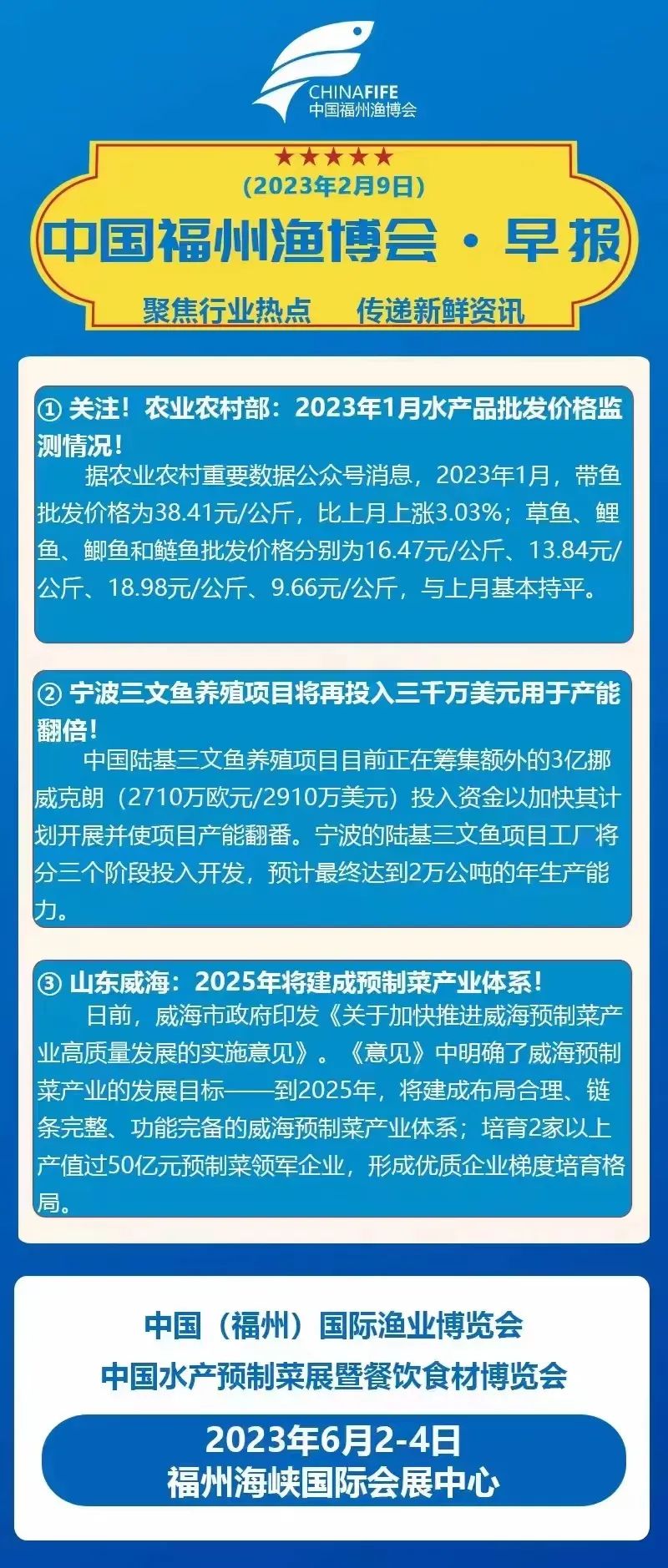 CHINAFIFE
中国福州渔博会

★★★★★
(2023年2月9日)
中国福州渔博会·早报
聚焦行业热点 传递新鲜资讯

① 关注！农业农村部：2023年1月水产品批发价格监测情况！

据农业农村重要数据公众号消息，2023年1月，带鱼批发价格为38.41元/公斤，比上月上涨3.03%；草鱼、鲤鱼、鲫鱼和鲢鱼批发价格分别为16.47元/公斤、13.84元/公斤、18.98元/公斤、9.66元/公斤，与上月基本持平。

② 宁波三文鱼养殖项目将再投入三千万美元用于产能翻倍！

中国陆基三文鱼养殖项目目前正在筹集额外的3亿挪威克朗（2710万欧元/2910万美元）投入资金以加快其计划开展并使项目产能翻番。宁波的陆基三文鱼项目工厂将分三个阶段投入开发，预计最终达到2万公吨的年生产能力。

③ 山东威海：2025年将建成预制菜产业体系！

日前，威海市政府印发《关于加快推进威海预制菜产业高质量发展的实施意见》。《意见》中明确了威海预制菜产业的发展目标——到2025年，将建成布局合理、链条完整、功能完备的威海预制菜产业体系；培育2家以上产值过50亿元预制菜领军企业，形成优质企业梯度培育格局。

中国（福州）国际渔业博览会
中国水产预制菜展暨餐饮食材博览会
2023年6月2-4日
福州海峡国际会展中心